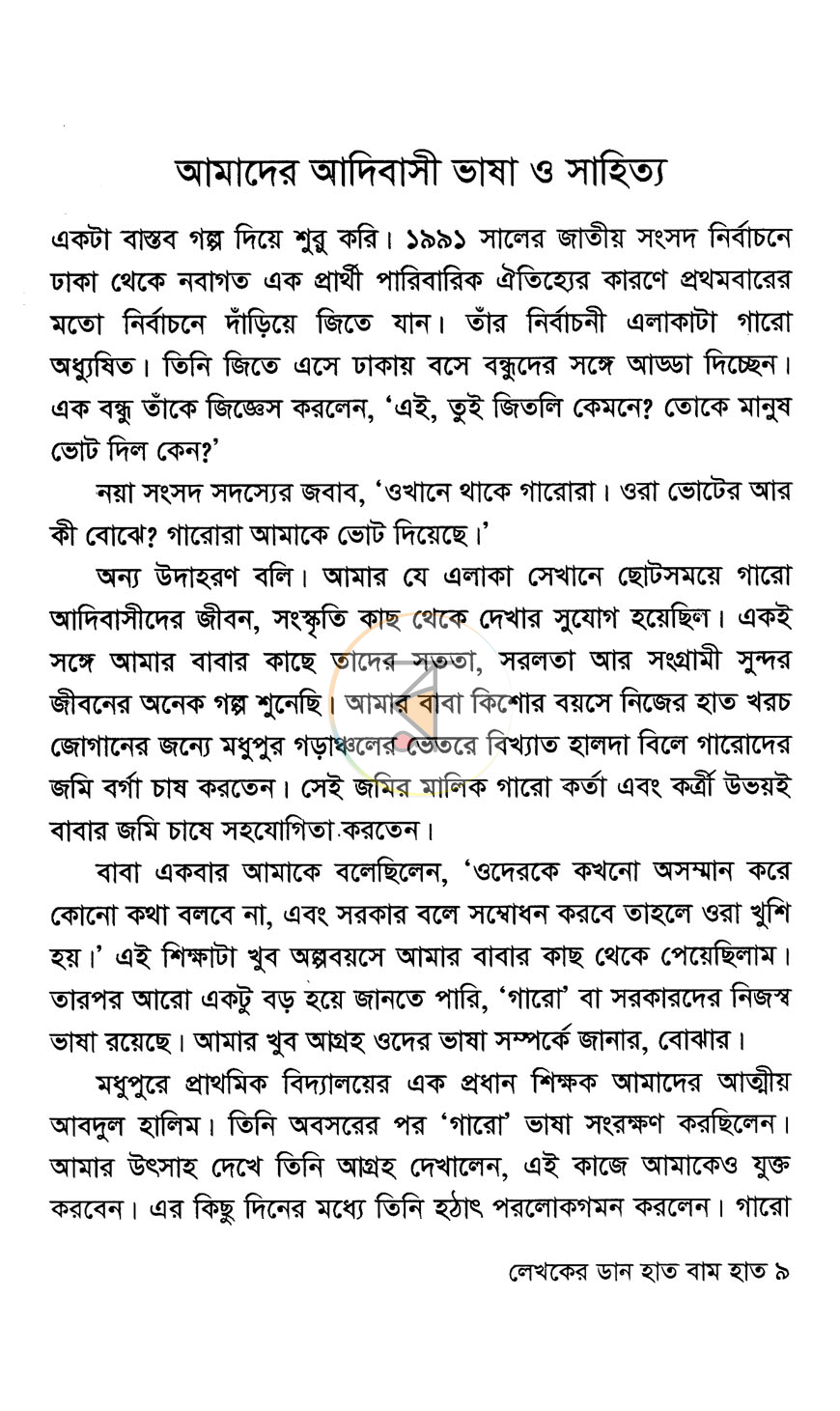 আমাদের আদিবাসী ভাষা ও সাহিত্য

একটা বাস্তব গল্প দিয়ে শুরু করি। ১৯৯১ সালের জাতীয় সংসদ নির্বাচনে ঢাকা থেকে নবাগত এক প্রার্থী পারিবারিক ঐতিহ্যের কারণে প্রথমবারের মতো নির্বাচনে দাঁড়িয়ে জিতে যান। তাঁর নির্বাচনী এলাকাটা গারো অধ্যুষিত। তিনি জিতে এসে ঢাকায় বসে বন্ধুদের সঙ্গে আড্ডা দিচ্ছেন। এক বন্ধু তাঁকে জিজ্ঞেস করলেন, 'এই, তুই জিতলি কেমনে? তোকে মানুষ ভোট দিল কেন?'

নয়া সংসদ সদস্যের জবাব, 'ওখানে থাকে গারোরা। ওরা ভোটের আর কী বোঝে? গারোরা আমাকে ভোট দিয়েছে।'

অন্য উদাহরণ বলি। আমার যে এলাকা সেখানে ছোটসময়ে গারো আদিবাসীদের জীবন, সংস্কৃতি কাছ থেকে দেখার সুযোগ হয়েছিল। একই সঙ্গে আমার বাবার কাছে তাদের সততা, সরলতা আর সংগ্রামী সুন্দর জীবনের অনেক গল্প শুনেছি। আমার বাবা কিশোর বয়সে নিজের হাত খরচ জোগানের জন্যে মধুপুর গড়াঞ্চলের ভেতরে বিখ্যাত হালদা বিলে গারোদের জমি বর্গা চাষ করতেন। সেই জমির মালিক গারো কর্তা এবং কর্ত্রী উভয়ই বাবার জমি চাষে সহযোগিতা করতেন।

বাবা একবার আমাকে বলেছিলেন, 'ওদেরকে কখনো অসম্মান করে কোনো কথা বলবে না, এবং সরকার বলে সম্বোধন করবে তাহলে ওরা খুশি হয়।' এই শিক্ষাটা খুব অল্পবয়সে আমার বাবার কাছ থেকে পেয়েছিলাম। তারপর আরো একটু বড় হয়ে জানতে পারি, 'গারো' বা সরকারদের নিজস্ব ভাষা রয়েছে। আমার খুব আগ্রহ ওদের ভাষা সম্পর্কে জানার, বোঝার।

মধুপুরে প্রাথমিক বিদ্যালয়ের এক প্রধান শিক্ষক আমাদের আত্মীয় আবদুল হালিম। তিনি অবসরের পর 'গারো' ভাষা সংরক্ষণ করছিলেন। আমার উৎসাহ দেখে তিনি আগ্রহ দেখালেন, এই কাজে আমাকেও যুক্ত করবেন। এর কিছু দিনের মধ্যে তিনি হঠাৎ পরলোকগমন করলেন। গারো

লেখকের ডান হাত বাম হাত ৯